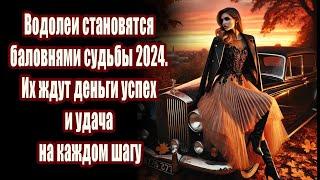 Водолеи становятся баловнями судьбы 2024. Их ждут деньги успех и удача на каждом шагу